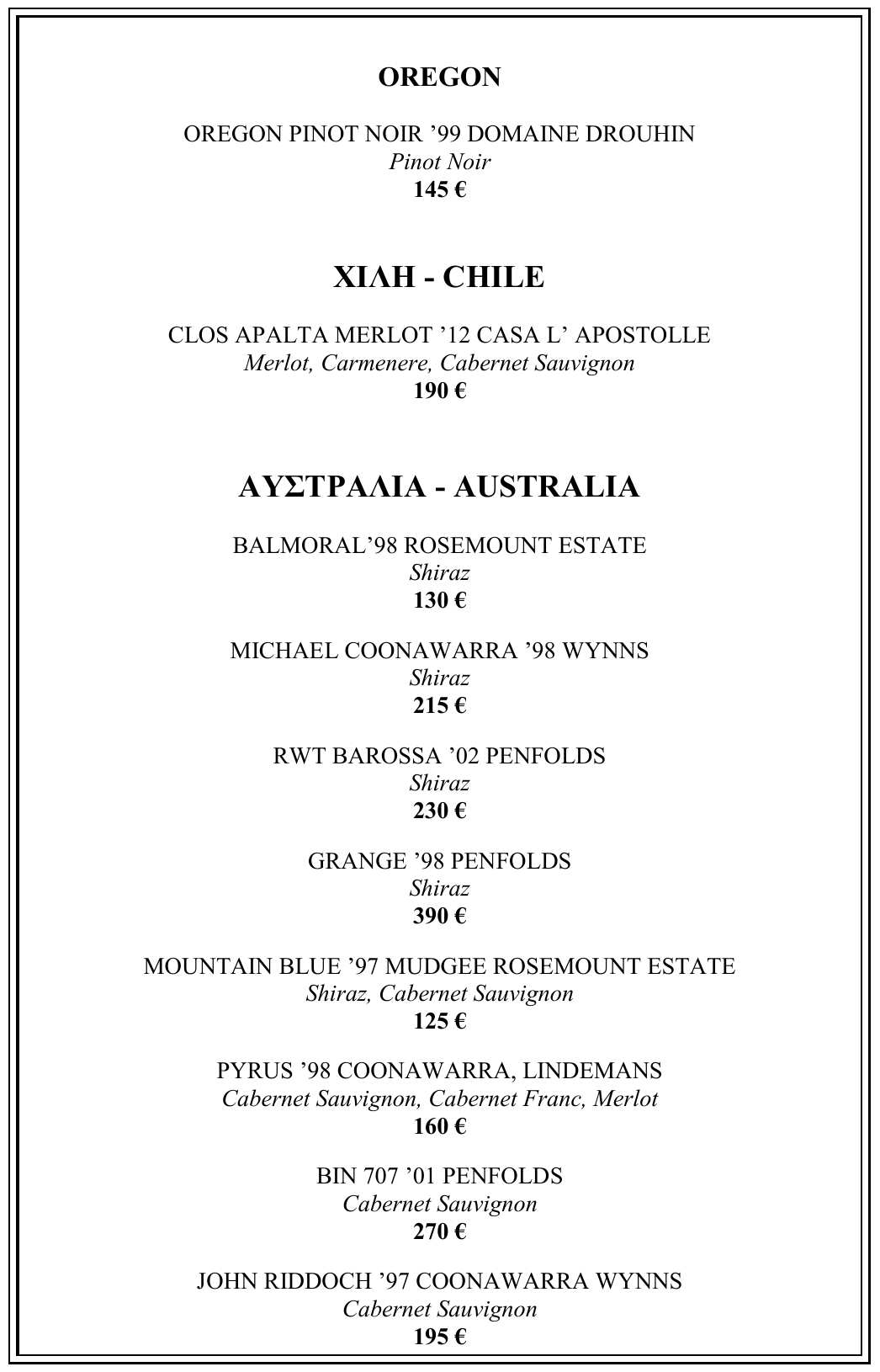 OREGON

OREGON PINOT NOIR ’99 DOMAINE DROUHIN
Pinot Noir
145 €

ΧΙΛΗ - CHILE

CLOS APALTA MERLOT ’12 CASA L’ APOSTOLLE
Merlot, Carmenere, Cabernet Sauvignon
190 €

ΑΥΣΤΡΑΛΙΑ - AUSTRALIA

BALMORAL’98 ROSEMOUNT ESTATE
Shiraz
130 €

MICHAEL COONAWARRA ’98 WYNNS
Shiraz
215 €

RWT BAROSSA ’02 PENFOLDS
Shiraz
230 €

GRANGE ’98 PENFOLDS
Shiraz
390 €

MOUNTAIN BLUE ’97 MUDGEE ROSEMOUNT ESTATE
Shiraz, Cabernet Sauvignon
125 €

PYRUS ’98 COONAWARRA, LINDEMANS
Cabernet Sauvignon, Cabernet Franc, Merlot
160 €

BIN 707 ’01 PENFOLDS
Cabernet Sauvignon
270 €

JOHN RIDDOCH ’97 COONAWARRA WYNNS
Cabernet Sauvignon
195 €